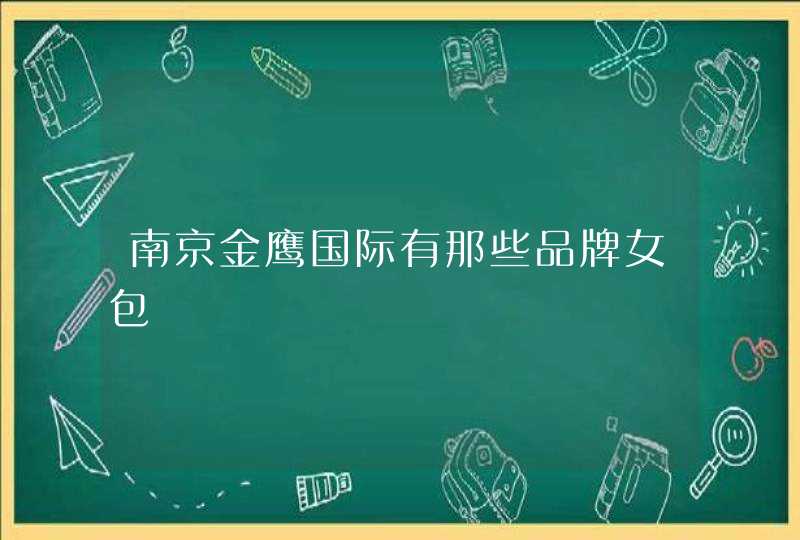 南京金鹰国际有那些品牌女包